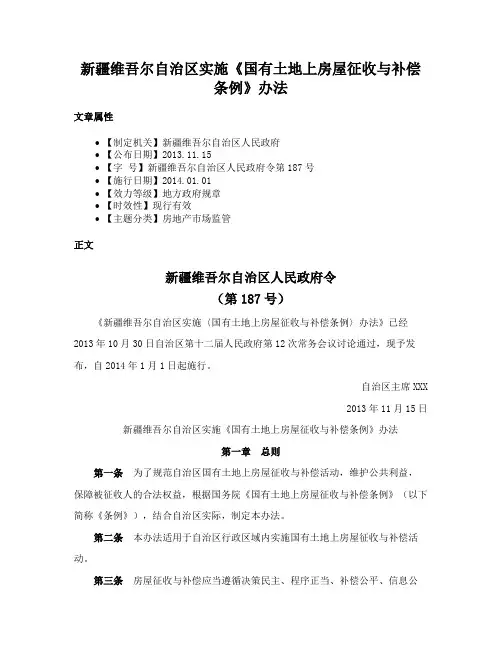 新疆维吾尔自治区实施《国有土地上房屋征收与补偿条例》办法

文章属性

• 【制定机关】新疆维吾尔自治区人民政府
• 【公布日期】2013.11.15
• 【字　号】新疆维吾尔自治区人民政府令第187号
• 【施行日期】2014.01.01
• 【效力等级】地方政府规章
• 【时效性】现行有效
• 【主题分类】房地产市场监管

正文

新疆维吾尔自治区人民政府令
（第187号）

《新疆维吾尔自治区实施〈国有土地上房屋征收与补偿条例〉办法》已经2013年10月30日自治区第十二届人民政府第12次常务会议讨论通过，现予发布，自2014年1月1日起施行。

自治区主席XXX

2013年11月15日

新疆维吾尔自治区实施《国有土地上房屋征收与补偿条例》办法

第一章　总则

第一条　为了规范自治区国有土地上房屋征收与补偿活动，维护公共利益，保障被征收人的合法权益，根据国务院《国有土地上房屋征收与补偿条例》（以下简称《条例》），结合自治区实际，制定本办法。

第二条　本办法适用于自治区行政区域内实施国有土地上房屋征收与补偿活动。

第三条　房屋征收与补偿应当遵循决策民主、程序正当、补偿公平、信息公